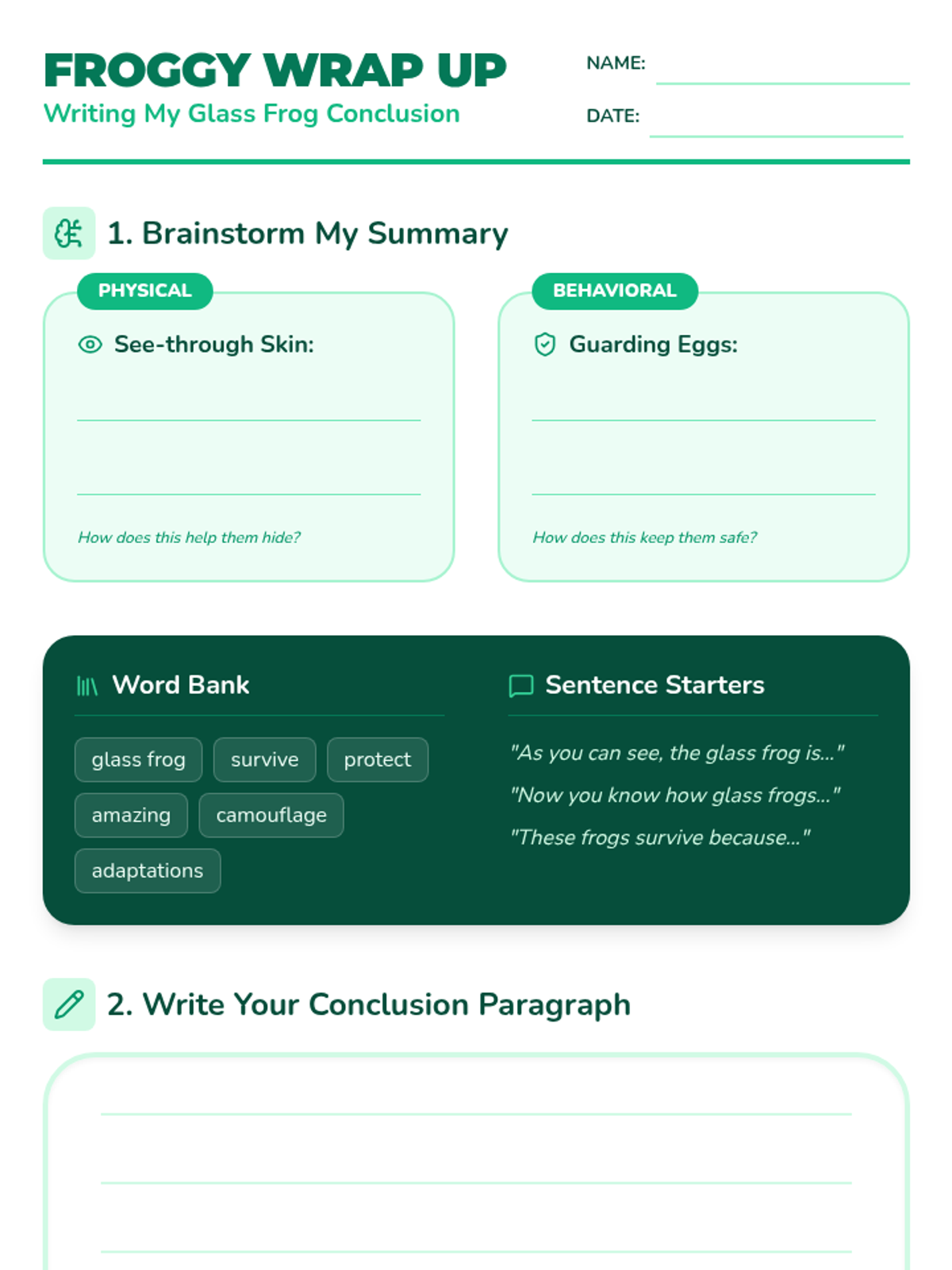 FROGGY WRAP UP
Writing My Glass Frog Conclusion

NAME:
DATE:

1. Brainstorm My Summary

PHYSICAL
See-through Skin:

How does this help them hide?

BEHAVIORAL
Guarding Eggs:

How does this keep them safe?

Word Bank
glass frog
survive
protect
amazing
camouflage
adaptations

Sentence Starters
"As you can see, the glass frog is..."
"Now you know how glass frogs..."
"These frogs survive because..."

2. Write Your Conclusion Paragraph